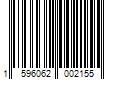 1 596062 002155